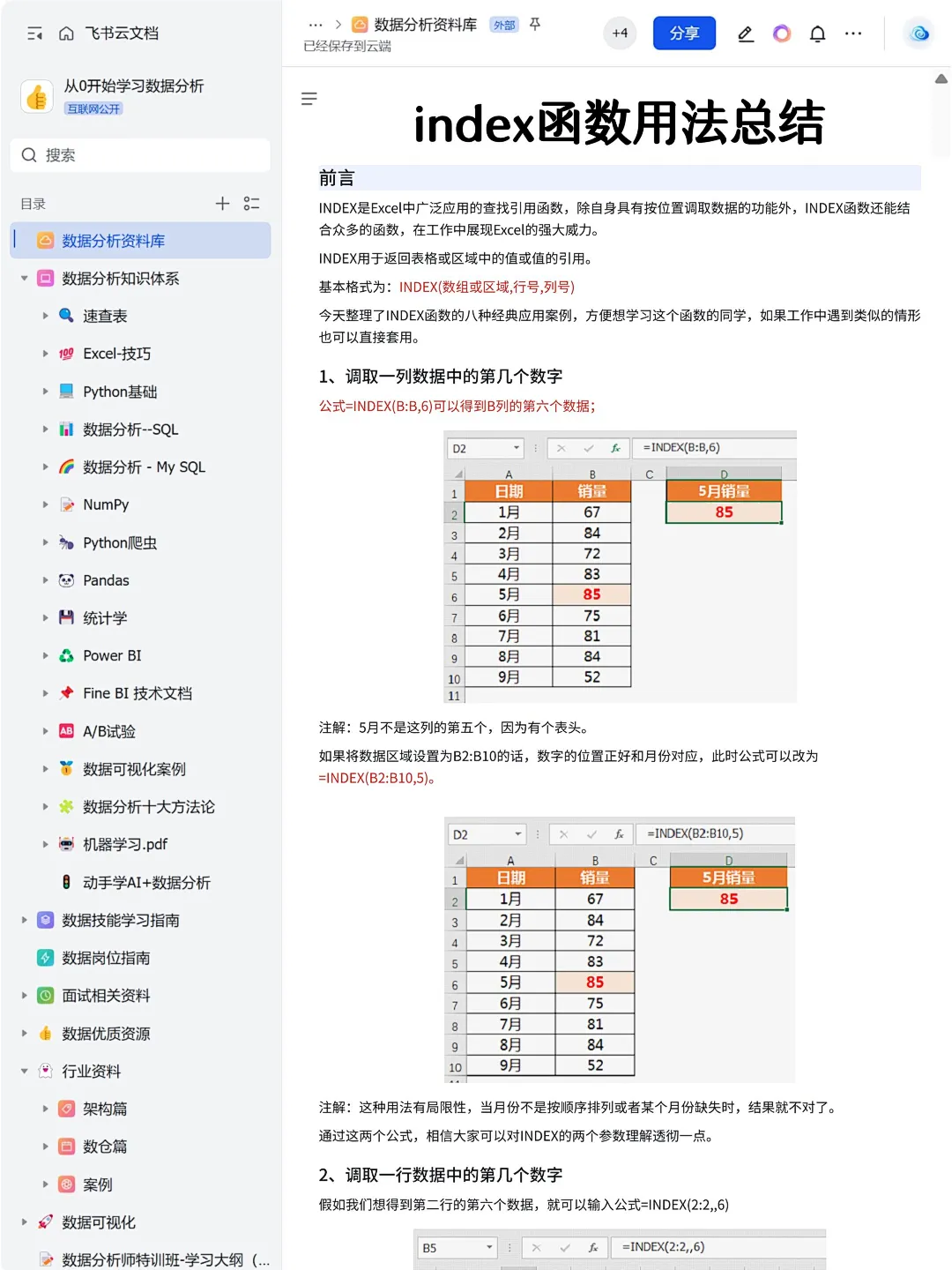 飞书云文档

从0开始学习数据分析
互联网公开

搜索

目录

数据分析资料库
数据分析知识体系
速查表
Excel-技巧
Python基础
数据分析--SQL
数据分析 - My SQL
NumPy
Python爬虫
Pandas
统计学
Power BI
Fine BI 技术文档
A/B试验
数据可视化案例
数据分析十大方法论
机器学习.pdf
动手学AI+数据分析
数据技能学习指南
数据岗位指南
面试相关资料
数据优质资源
行业资料
架构篇
数仓篇
案例
数据可视化
数据分析师特训班-学习大纲（...

... > 数据分析资料库 外部
已经保存到云端

+4 分享

index函数用法总结

前言

INDEX是Excel中广泛应用的查找引用函数，除自身具有按位置调取数据的功能外，INDEX函数还能结合众多的函数，在工作中展现Excel的强大威力。

INDEX用于返回表格或区域中的值或值的引用。

基本格式为：INDEX(数组或区域,行号,列号)

今天整理了INDEX函数的八种经典应用案例，方便想学习这个函数的同学，如果工作中遇到类似的情形也可以直接套用。

1、调取一列数据中的第几个数字

公式=INDEX(B:B,6)可以得到B列的第六个数据；

D2 =INDEX(B:B,6)

| | A | B | C | D |
|---|---|---|---|---|
| 1 | 日期 | 销量 | | 5月销量 |
| 2 | 1月 | 67 | | 85 |
| 3 | 2月 | 84 | | |
| 4 | 3月 | 72 | | |
| 5 | 4月 | 83 | | |
| 6 | 5月 | 85 | | |
| 7 | 6月 | 75 | | |
| 8 | 7月 | 81 | | |
| 9 | 8月 | 84 | | |
| 10 | 9月 | 52 | | |
| 11 | | | | |

注解：5月不是这列的第五个，因为有个表头。

如果将数据区域设置为B2:B10的话，数字的位置正好和月份对应，此时公式可以改为=INDEX(B2:B10,5)。

D2 =INDEX(B2:B10,5)

| | A | B | C | D |
|---|---|---|---|---|
| 1 | 日期 | 销量 | | 5月销量 |
| 2 | 1月 | 67 | | 85 |
| 3 | 2月 | 84 | | |
| 4 | 3月 | 72 | | |
| 5 | 4月 | 83 | | |
| 6 | 5月 | 85 | | |
| 7 | 6月 | 75 | | |
| 8 | 7月 | 81 | | |
| 9 | 8月 | 84 | | |
| 10 | 9月 | 52 | | |

注解：这种用法有局限性，当月份不是按顺序排列或者某个月份缺失时，结果就不对了。

通过这两个公式，相信大家可以对INDEX的两个参数理解透彻一点。

2、调取一行数据中的第几个数字

假如我们想得到第二行的第六个数据，就可以输入公式=INDEX(2:2,,6)

B5 =INDEX(2:2,,6)